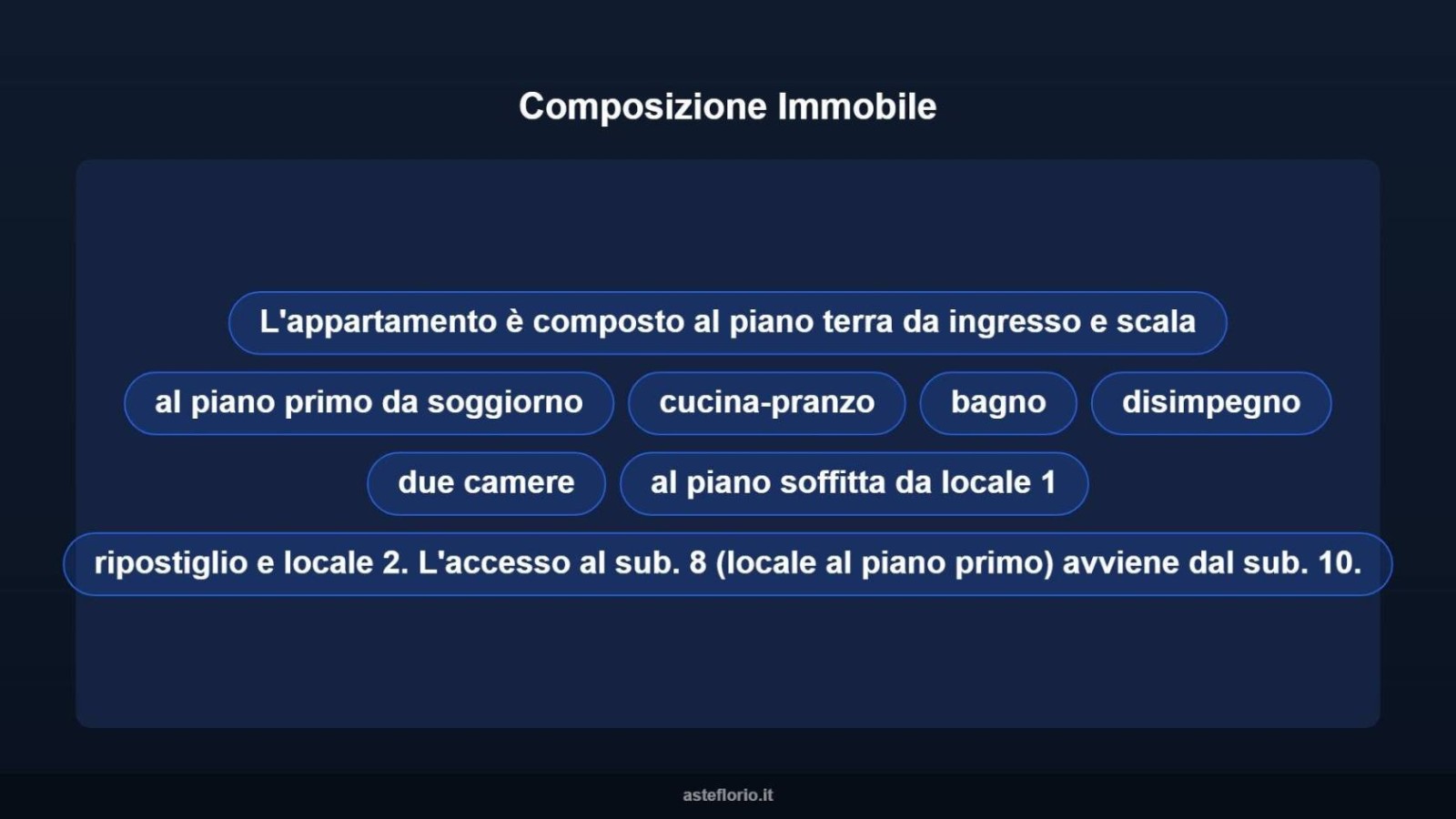 Composizione Immobile

L'appartamento è composto al piano terra da ingresso e scala

al piano primo da soggiorno

cucina-pranzo

bagno

disimpegno

due camere

al piano soffitta da locale 1

ripostiglio e locale 2. L'accesso al sub. 8 (locale al piano primo) avviene dal sub. 10.

asteflorio.it